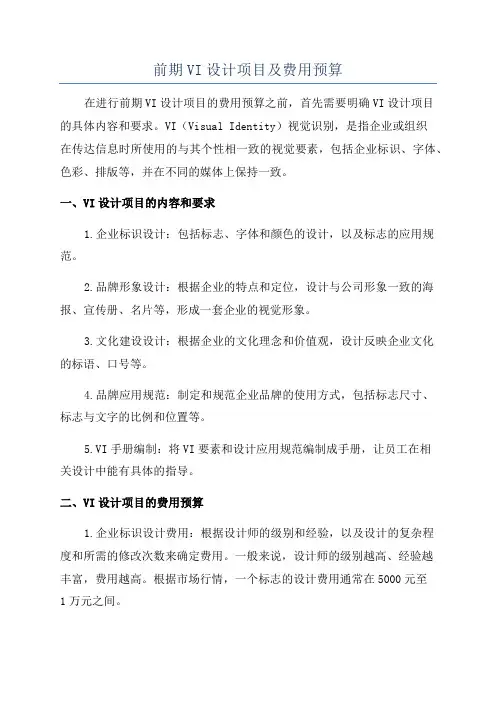 前期VI设计项目及费用预算

在进行前期VI设计项目的费用预算之前，首先需要明确VI设计项目的具体内容和要求。VI（Visual Identity）视觉识别，是指企业或组织在传达信息时所使用的与其个性相一致的视觉要素，包括企业标识、字体、色彩、排版等，并在不同的媒体上保持一致。

一、VI设计项目的内容和要求

1.企业标识设计：包括标志、字体和颜色的设计，以及标志的应用规范。

2.品牌形象设计：根据企业的特点和定位，设计与公司形象一致的海报、宣传册、名片等，形成一套企业的视觉形象。

3.文化建设设计：根据企业的文化理念和价值观，设计反映企业文化的标语、口号等。

4.品牌应用规范：制定和规范企业品牌的使用方式，包括标志尺寸、标志与文字的比例和位置等。

5.VI手册编制：将VI要素和设计应用规范编制成手册，让员工在相关设计中能有具体的指导。

二、VI设计项目的费用预算

1.企业标识设计费用：根据设计师的级别和经验，以及设计的复杂程度和所需的修改次数来确定费用。一般来说，设计师的级别越高、经验越丰富，费用越高。根据市场行情，一个标志的设计费用通常在5000元至1万元之间。